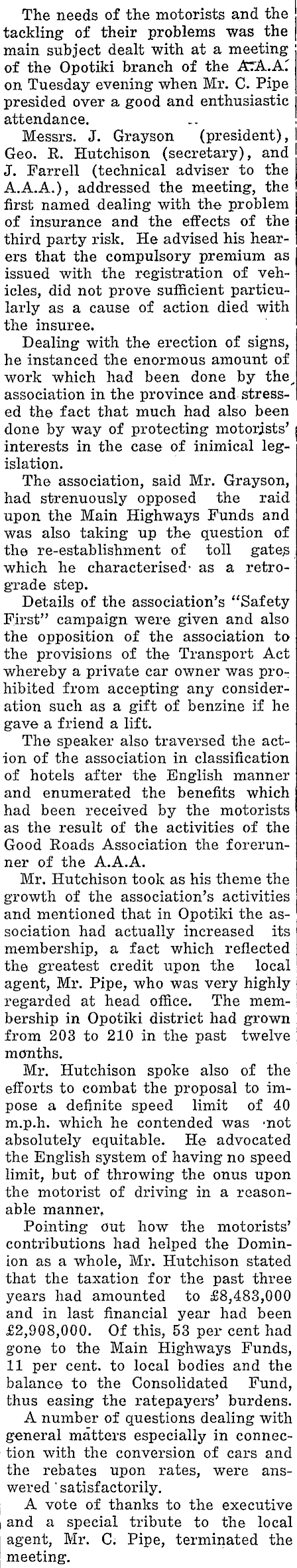 The needs of the motorists and the tackling of their problems was the main subject dealt with at a meeting of the Opotiki branch of the A.A.A. on Tuesday evening when Mr. C. Pipe presided over a good and enthusiastic attendance.

Messrs. J. Grayson (president), Geo. R. Hutchison (secretary), and J. Farrell (technical adviser to the A.A.A.), addressed the meeting, the first named dealing with the problem of insurance and the effects of the third party risk. He advised his hearers that the compulsory premium as issued with the registration of vehicles, did not prove sufficient particularly as a cause of action died with the insuree.

Dealing with the erection of signs, he instanced the enormous amount of work which had been done by the association in the province and stressed the fact that much had also been done by way of protecting motorists' interests in the case of inimical legislation.

The association, said Mr. Grayson, had strenuously opposed the raid upon the Main Highways Funds and was also taking up the question of the re-establishment of toll gates which he characterised as a retrograde step.

Details of the association's "Safety First" campaign were given and also the opposition of the association to the provisions of the Transport Act whereby a private car owner was prohibited from accepting any consideration such as a gift of benzine if he gave a friend a lift.

The speaker also traversed the action of the association in classification of hotels after the English manner and enumerated the benefits which had been received by the motorists as the result of the activities of the Good Roads Association the forerunner of the A.A.A.

Mr. Hutchison took as his theme the growth of the association's activities and mentioned that in Opotiki the association had actually increased its membership, a fact which reflected the greatest credit upon the local agent, Mr. Pipe, who was very highly regarded at head office. The membership in Opotiki district had grown from 203 to 210 in the past twelve months.

Mr. Hutchison spoke also of the efforts to combat the proposal to impose a definite speed limit of 40 m.p.h. which he contended was not absolutely equitable. He advocated the English system of having no speed limit, but of throwing the onus upon the motorist of driving in a reasonable manner.

Pointing out how the motorists' contributions had helped the Dominion as a whole, Mr. Hutchison stated that the taxation for the past three years had amounted to £8,483,000 and in last financial year had been £2,908,000. Of this, 53 per cent had gone to the Main Highways Funds, 11 per cent. to local bodies and the balance to the Consolidated Fund, thus easing the ratepayers' burdens.

A number of questions dealing with general matters especially in connection with the conversion of cars and the rebates upon rates, were answered satisfactorily.

A vote of thanks to the executive and a special tribute to the local agent, Mr. C. Pipe, terminated the meeting.